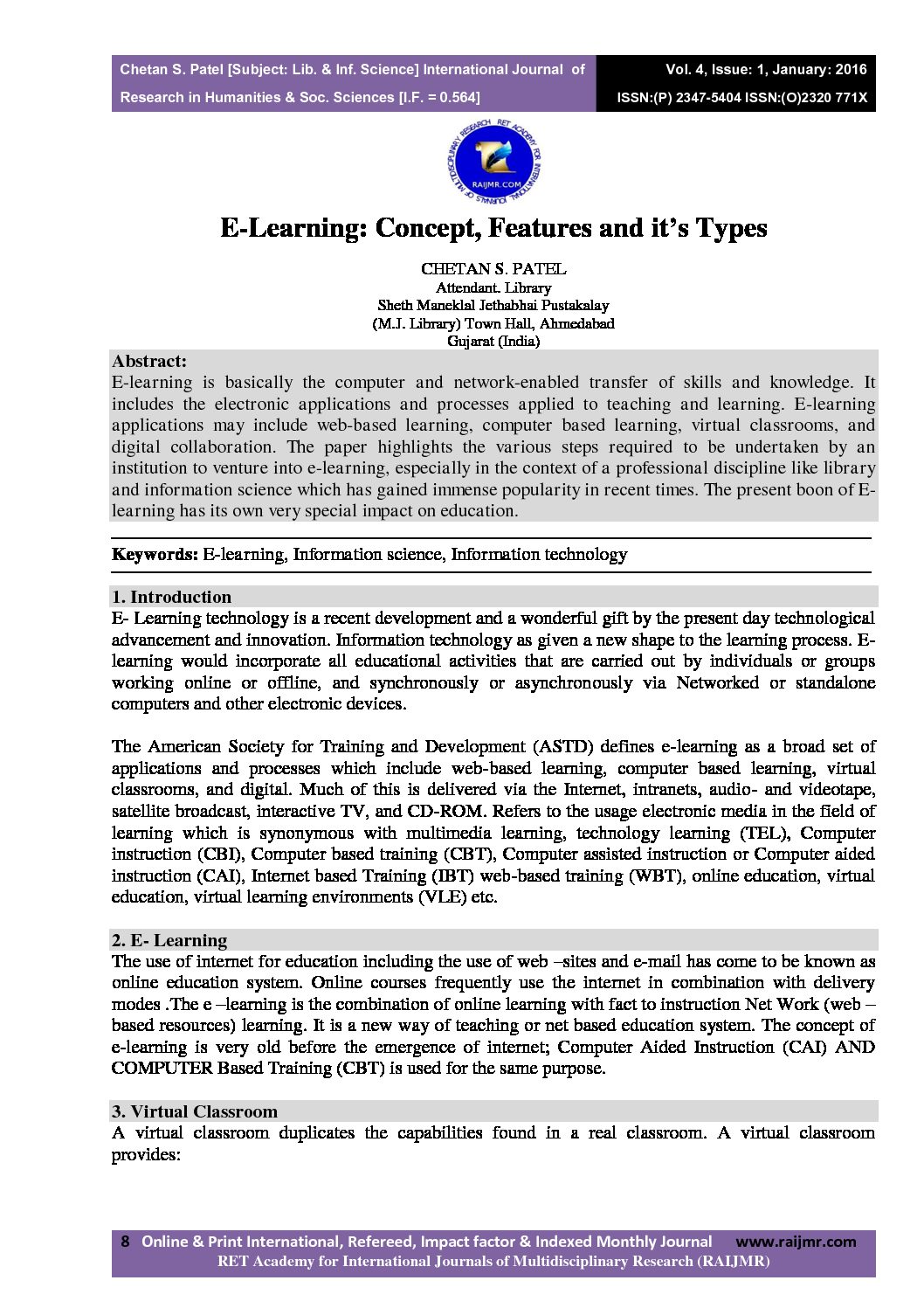 Chetan S. Patel [Subject: Lib. & Inf. Science] International Journal of Research in Humanities & Soc. Sciences [I.F. = 0.564]

Vol. 4, Issue: 1, January: 2016
ISSN:(P) 2347-5404 ISSN:(O)2320 771X

RET ACADEMY FOR INTERNATIONAL JOURNALS OF MULTIDISCIPLINARY RESEARCH
RAIJMR.COM

E-Learning: Concept, Features and it's Types

CHETAN S. PATEL
Attendant. Library
Sheth Maneklal Jethabhai Pustakalay
(M.J. Library) Town Hall, Ahmedabad
Gujarat (India)

Abstract:
E-learning is basically the computer and network-enabled transfer of skills and knowledge. It includes the electronic applications and processes applied to teaching and learning. E-learning applications may include web-based learning, computer based learning, virtual classrooms, and digital collaboration. The paper highlights the various steps required to be undertaken by an institution to venture into e-learning, especially in the context of a professional discipline like library and information science which has gained immense popularity in recent times. The present boon of E-learning has its own very special impact on education.

Keywords: E-learning, Information science, Information technology

1. Introduction
E- Learning technology is a recent development and a wonderful gift by the present day technological advancement and innovation. Information technology as given a new shape to the learning process. E-learning would incorporate all educational activities that are carried out by individuals or groups working online or offline, and synchronously or asynchronously via Networked or standalone computers and other electronic devices.

The American Society for Training and Development (ASTD) defines e-learning as a broad set of applications and processes which include web-based learning, computer based learning, virtual classrooms, and digital. Much of this is delivered via the Internet, intranets, audio- and videotape, satellite broadcast, interactive TV, and CD-ROM. Refers to the usage electronic media in the field of learning which is synonymous with multimedia learning, technology learning (TEL), Computer instruction (CBI), Computer based training (CBT), Computer assisted instruction or Computer aided instruction (CAI), Internet based Training (IBT) web-based training (WBT), online education, virtual education, virtual learning environments (VLE) etc.

2. E- Learning
The use of internet for education including the use of web –sites and e-mail has come to be known as online education system. Online courses frequently use the internet in combination with delivery modes .The e –learning is the combination of online learning with fact to instruction Net Work (web –based resources) learning. It is a new way of teaching or net based education system. The concept of e-learning is very old before the emergence of internet; Computer Aided Instruction (CAI) AND COMPUTER Based Training (CBT) is used for the same purpose.

3. Virtual Classroom
A virtual classroom duplicates the capabilities found in a real classroom. A virtual classroom provides:

8 Online & Print International, Refereed, Impact factor & Indexed Monthly Journal www.raijmr.com
RET Academy for International Journals of Multidisciplinary Research (RAIJMR)